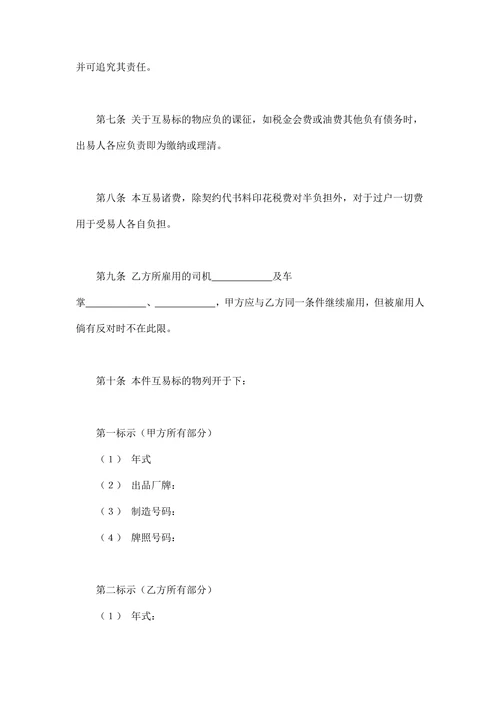 并可追究其责任。

第七条 关于互易标的物应负的课征，如税金会费或油费其他负有债务时，出易人各应负责即为缴纳或理清。

第八条 本互易诸费，除契约代书料印花税费对半负担外，对于过户一切费用于受易人各自负担。

第九条 乙方所雇用的司机____________及车掌____________、____________，甲方应与乙方同一条件继续雇用，但被雇用人倘有反对时不在此限。

第十条 本件互易标的物列开于下：

第一标示（甲方所有部分）

（1） 年式

（2） 出品厂牌：

（3） 制造号码：

（4） 牌照号码：

第二标示（乙方所有部分）

（1） 年式：